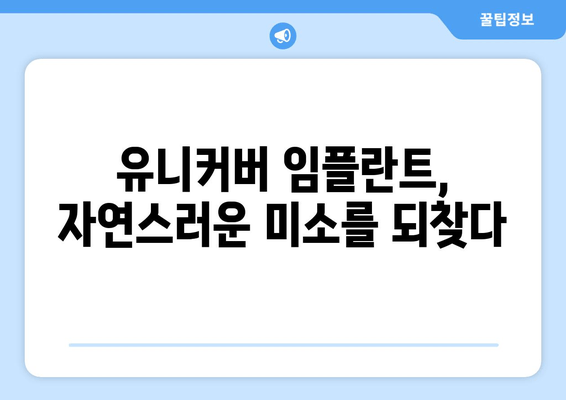 꿀팁정보

유니커버 임플란트,
자연스러운 미소를 되찾다